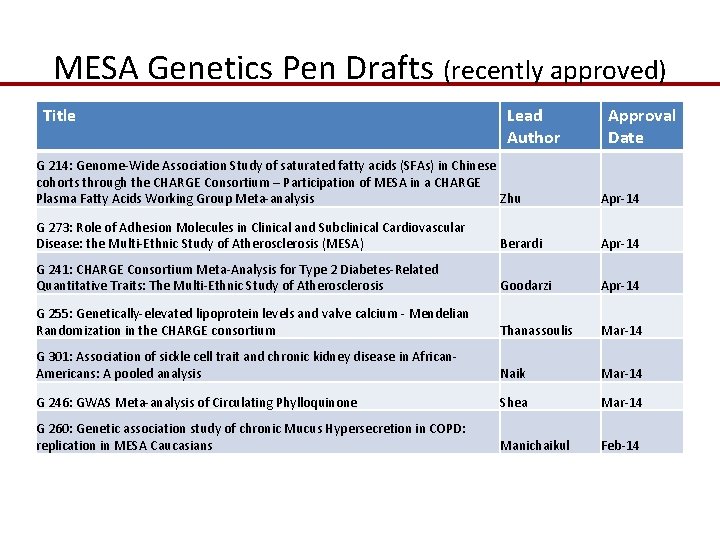 MESA Genetics Pen Drafts (recently approved)

| Title | Lead Author | Approval Date |
|---|---|---|
| G 214: Genome-Wide Association Study of saturated fatty acids (SFAs) in Chinese cohorts through the CHARGE Consortium – Participation of MESA in a CHARGE Plasma Fatty Acids Working Group Meta-analysis | Zhu | Apr-14 |
| G 273: Role of Adhesion Molecules in Clinical and Subclinical Cardiovascular Disease: the Multi-Ethnic Study of Atherosclerosis (MESA) | Berardi | Apr-14 |
| G 241: CHARGE Consortium Meta-Analysis for Type 2 Diabetes-Related Quantitative Traits: The Multi-Ethnic Study of Atherosclerosis | Goodarzi | Apr-14 |
| G 255: Genetically-elevated lipoprotein levels and valve calcium - Mendelian Randomization in the CHARGE consortium | Thanassoulis | Mar-14 |
| G 301: Association of sickle cell trait and chronic kidney disease in African-Americans: A pooled analysis | Naik | Mar-14 |
| G 246: GWAS Meta-analysis of Circulating Phylloquinone | Shea | Mar-14 |
| G 260: Genetic association study of chronic Mucus Hypersecretion in COPD: replication in MESA Caucasians | Manichaikul | Feb-14 |